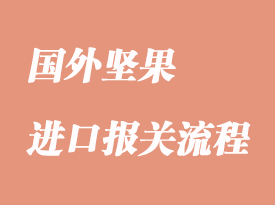 国外坚果

进口报关流程